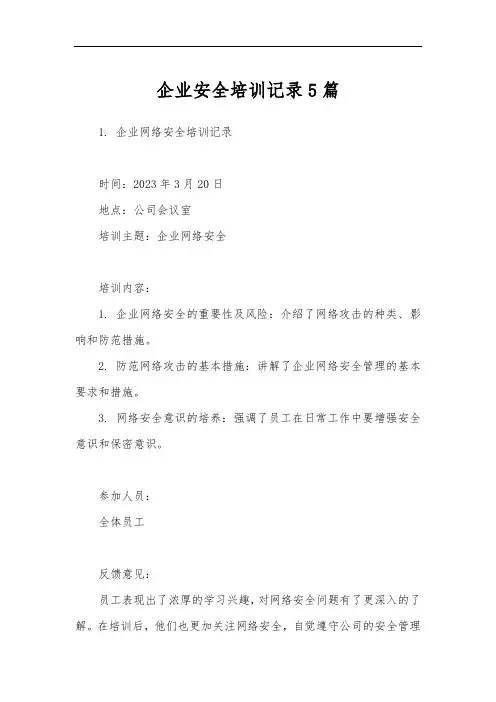 企业安全培训记录5篇

1. 企业网络安全培训记录

时间：2023年3月20日

地点：公司会议室

培训主题：企业网络安全

培训内容：

1. 企业网络安全的重要性及风险：介绍了网络攻击的种类、影响和防范措施。

2. 防范网络攻击的基本措施：讲解了企业网络安全管理的基本要求和措施。

3. 网络安全意识的培养：强调了员工在日常工作中要增强安全意识和保密意识。

参加人员：

全体员工

反馈意见：

员工表现出了浓厚的学习兴趣，对网络安全问题有了更深入的了解。在培训后，他们也更加关注网络安全，自觉遵守公司的安全管理